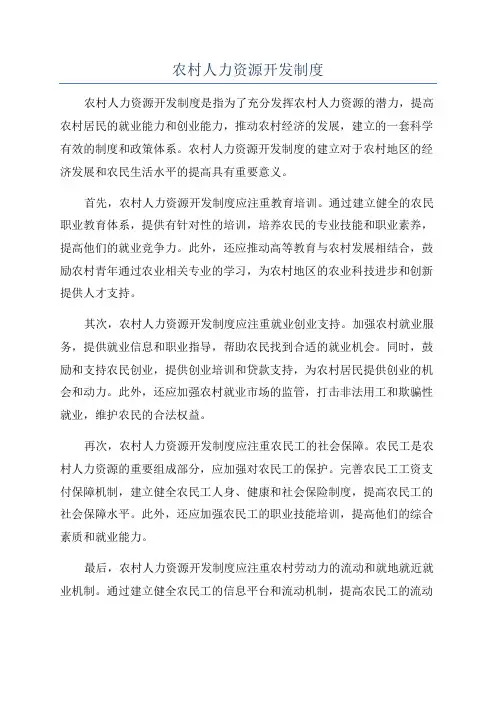 农村人力资源开发制度

农村人力资源开发制度是指为了充分发挥农村人力资源的潜力，提高农村居民的就业能力和创业能力，推动农村经济的发展，建立的一套科学有效的制度和政策体系。农村人力资源开发制度的建立对于农村地区的经济发展和农民生活水平的提高具有重要意义。

首先，农村人力资源开发制度应注重教育培训。通过建立健全的农民职业教育体系，提供有针对性的培训，培养农民的专业技能和职业素养，提高他们的就业竞争力。此外，还应推动高等教育与农村发展相结合，鼓励农村青年通过农业相关专业的学习，为农村地区的农业科技进步和创新提供人才支持。

其次，农村人力资源开发制度应注重就业创业支持。加强农村就业服务，提供就业信息和职业指导，帮助农民找到合适的就业机会。同时，鼓励和支持农民创业，提供创业培训和贷款支持，为农村居民提供创业的机会和动力。此外，还应加强农村就业市场的监管，打击非法用工和欺骗性就业，维护农民的合法权益。

再次，农村人力资源开发制度应注重农民工的社会保障。农民工是农村人力资源的重要组成部分，应加强对农民工的保护。完善农民工工资支付保障机制，建立健全农民工人身、健康和社会保险制度，提高农民工的社会保障水平。此外，还应加强农民工的职业技能培训，提高他们的综合素质和就业能力。

最后，农村人力资源开发制度应注重农村劳动力的流动和就地就近就业机制。通过建立健全农民工的信息平台和流动机制，提高农民工的流动